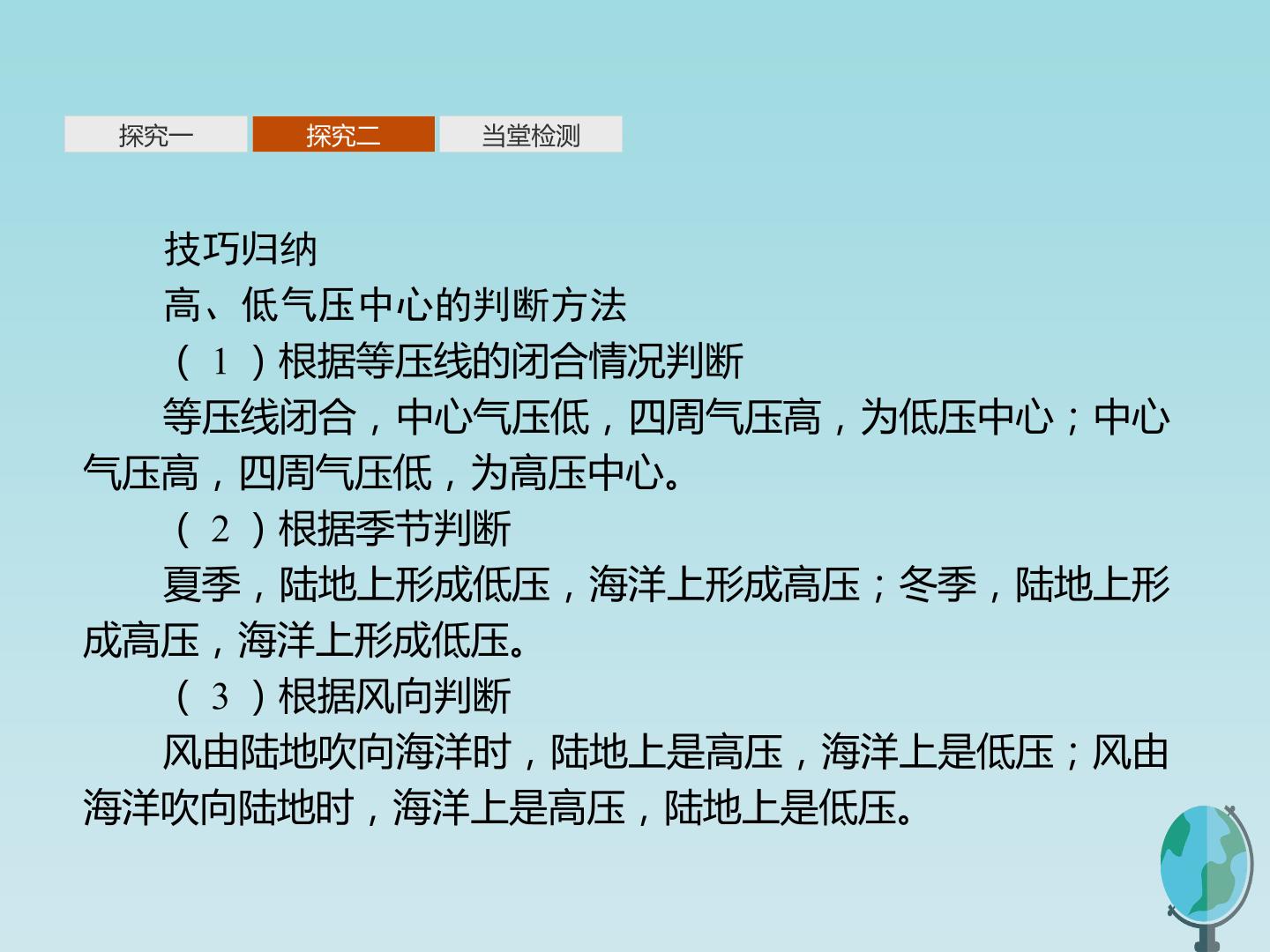 探究一 探究二 当堂检测

技巧归纳

高、低气压中心的判断方法

(1)根据等压线的闭合情况判断

等压线闭合，中心气压低，四周气压高，为低压中心；中心气压高，四周气压低，为高压中心。

(2)根据季节判断

夏季，陆地上形成低压，海洋上形成高压；冬季，陆地上形成高压，海洋上形成低压。

(3)根据风向判断

风由陆地吹向海洋时，陆地上是高压，海洋上是低压；风由海洋吹向陆地时，海洋上是高压，陆地上是低压。